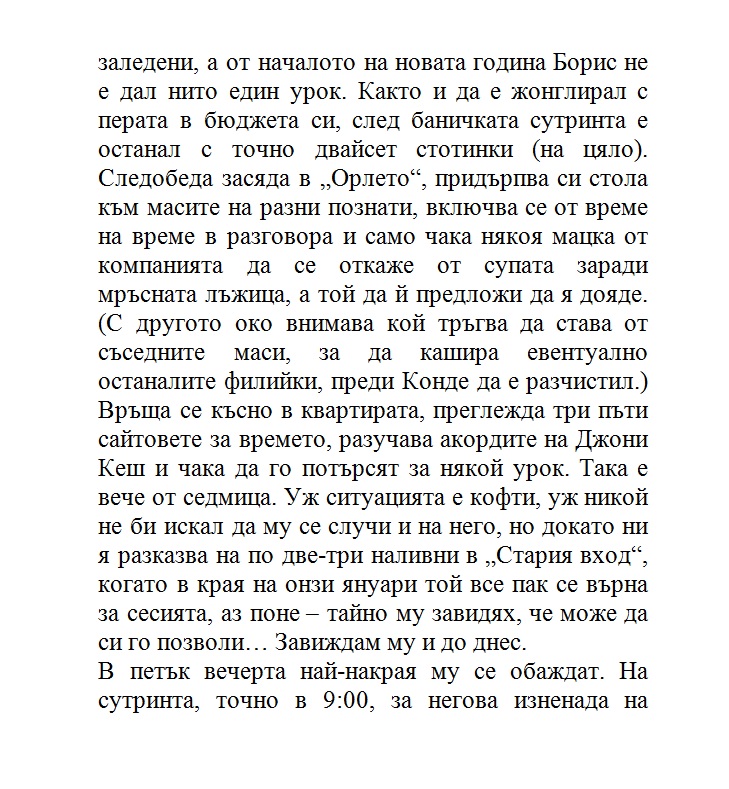 заледени, а от началото на новата година Борис не е дал нито един урок. Както и да е жонглирал с перата в бюджета си, след баничката сутринта е останал с точно двайсет стотинки (на цяло). Следобеда засяда в „Орлето“, придърпва си стола към масите на разни познати, включва се от време на време в разговора и само чака някоя мацка от компанията да се откаже от супата заради мръсната лъжица, а той да й предложи да я дояде. (С другото око внимава кой тръгва да става от съседните маси, за да кашира евентуално останалите филийки, преди Конде да е разчистил.) Връща се късно в квартирата, преглежда три пъти сайтовете за времето, разучава акордите на Джони Кеш и чака да го потърсят за някой урок. Така е вече от седмица. Уж ситуацията е кофти, уж никой не би искал да му се случи и на него, но докато ни я разказва на по две-три наливни в „Стария вход“, когато в края на онзи януари той все пак се върна за сесията, аз поне – тайно му завидях, че може да си го позволи… Завиждам му и до днес.
В петък вечерта най-накрая му се обаждат. На сутринта, точно в 9:00, за негова изненада на